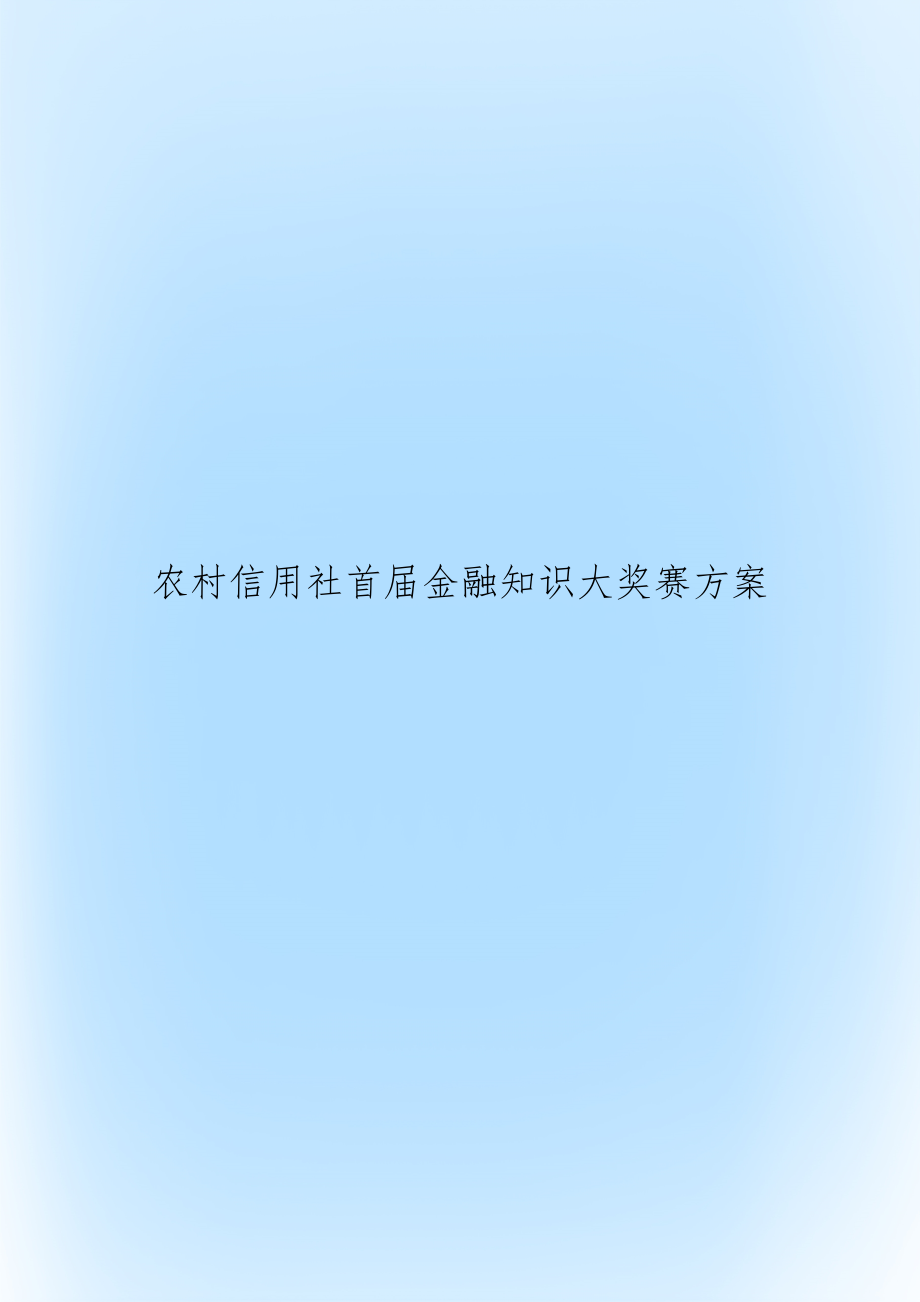 农村信用社首届金融知识大奖赛方案